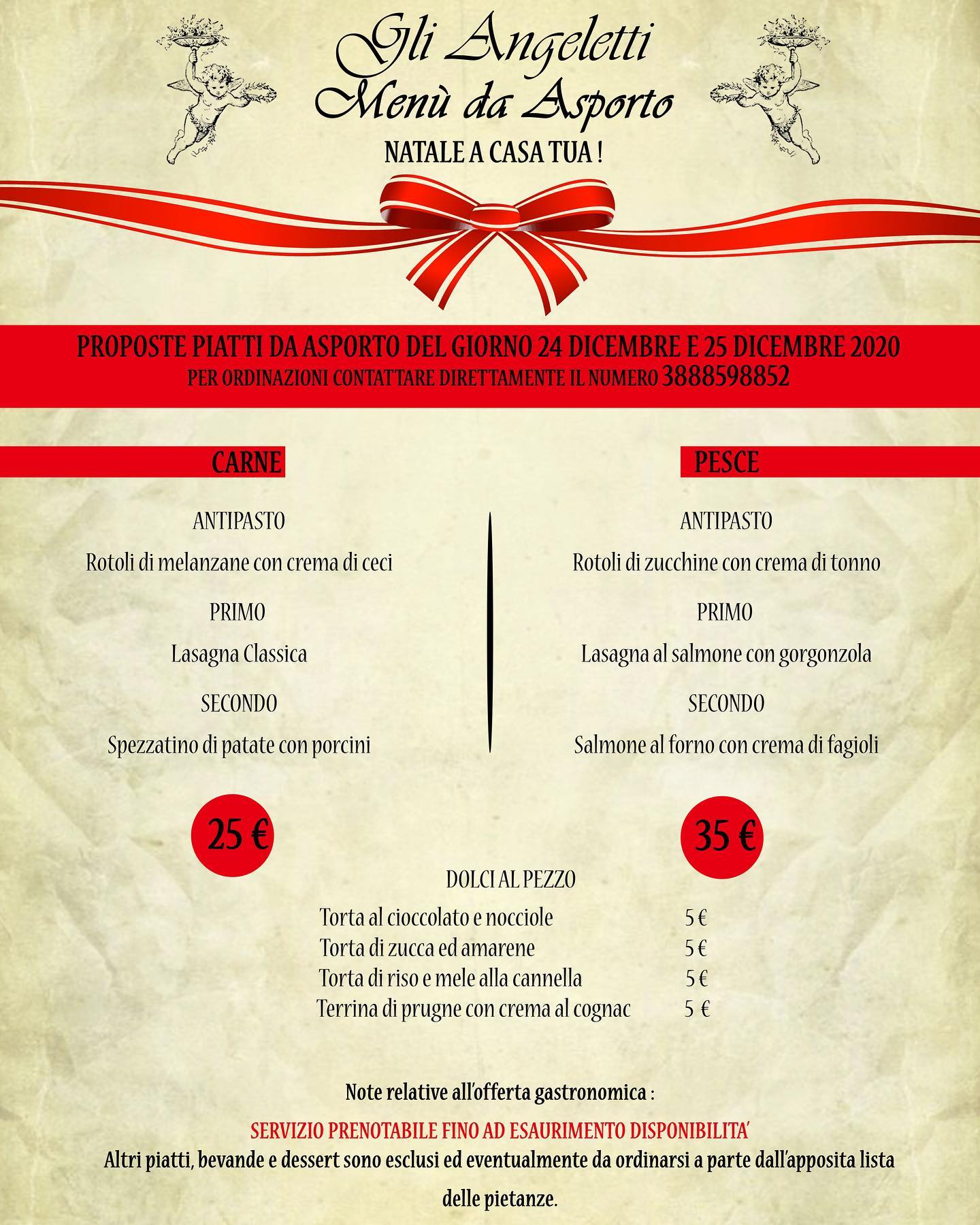 Gli Angeletti
Menù da Asporto

NATALE A CASA TUA !

PROPOSTE PIATTI DA ASPORTO DEL GIORNO 24 DICEMBRE E 25 DICEMBRE 2020
PER ORDINAZIONI CONTATTARE DIRETTAMENTE IL NUMERO 3888598852

CARNE

ANTIPASTO

Rotoli di melanzane con crema di ceci

PRIMO

Lasagna Classica

SECONDO

Spezzatino di patate con porcini

25 €

PESCE

ANTIPASTO

Rotoli di zucchine con crema di tonno

PRIMO

Lasagna al salmone con gorgonzola

SECONDO

Salmone al forno con crema di fagioli

35 €

DOLCI AL PEZZO

| | |
|---|---|
| Torta al cioccolato e nocciole | 5 € |
| Torta di zucca ed amarene | 5 € |
| Torta di riso e mele alla cannella | 5 € |
| Terrina di prugne con crema al cognac | 5 € |

Note relative all'offerta gastronomica :

SERVIZIO PRENOTABILE FINO AD ESAURIMENTO DISPONIBILITA'

Altri piatti, bevande e dessert sono esclusi ed eventualmente da ordinarsi a parte dall'apposita lista delle pietanze.